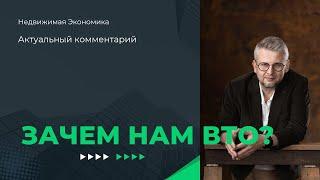 Недвижимая Экономика

Актуальный комментарий

ЗАЧЕМ НАМ ВТО?